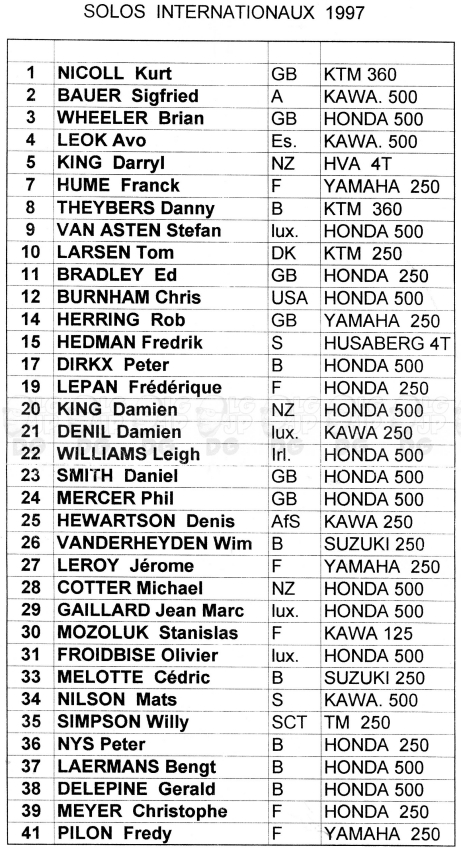 SOLOS INTERNATIONAUX 1997

| | | | |
|---|---|---|---|
| 1 | NICOLL Kurt | GB | KTM 360 |
| 2 | BAUER Sigfried | A | KAWA. 500 |
| 3 | WHEELER Brian | GB | HONDA 500 |
| 4 | LEOK Avo | Es. | KAWA. 500 |
| 5 | KING Darryl | NZ | HVA 4T |
| 7 | HUME Franck | F | YAMAHA 250 |
| 8 | THEYBERS Danny | B | KTM 360 |
| 9 | VAN ASTEN Stefan | lux. | HONDA 500 |
| 10 | LARSEN Tom | DK | KTM 250 |
| 11 | BRADLEY Ed | GB | HONDA 250 |
| 12 | BURNHAM Chris | USA | HONDA 500 |
| 14 | HERRING Rob | GB | YAMAHA 250 |
| 15 | HEDMAN Fredrik | S | HUSABERG 4T |
| 17 | DIRKX Peter | B | HONDA 500 |
| 19 | LEPAN Frédérique | F | HONDA 250 |
| 20 | KING Damien | NZ | HONDA 500 |
| 21 | DENIL Damien | lux. | KAWA 250 |
| 22 | WILLIAMS Leigh | Irl. | HONDA 500 |
| 23 | SMITH Daniel | GB | HONDA 500 |
| 24 | MERCER Phil | GB | HONDA 500 |
| 25 | HEWARTSON Denis | AfS | KAWA 250 |
| 26 | VANDERHEYDEN Wim | B | SUZUKI 250 |
| 27 | LEROY Jérome | F | YAMAHA 250 |
| 28 | COTTER Michael | NZ | HONDA 500 |
| 29 | GAILLARD Jean Marc | lux. | HONDA 500 |
| 30 | MOZOLUK Stanislas | F | KAWA 125 |
| 31 | FROIDBISE Olivier | lux. | HONDA 500 |
| 33 | MELOTTE Cédric | B | SUZUKI 250 |
| 34 | NILSON Mats | S | KAWA. 500 |
| 35 | SIMPSON Willy | SCT | TM 250 |
| 36 | NYS Peter | B | HONDA 250 |
| 37 | LAERMANS Bengt | B | HONDA 500 |
| 38 | DELEPINE Gerald | B | HONDA 500 |
| 39 | MEYER Christophe | F | HONDA 250 |
| 41 | PILON Fredy | F | YAMAHA 250 |